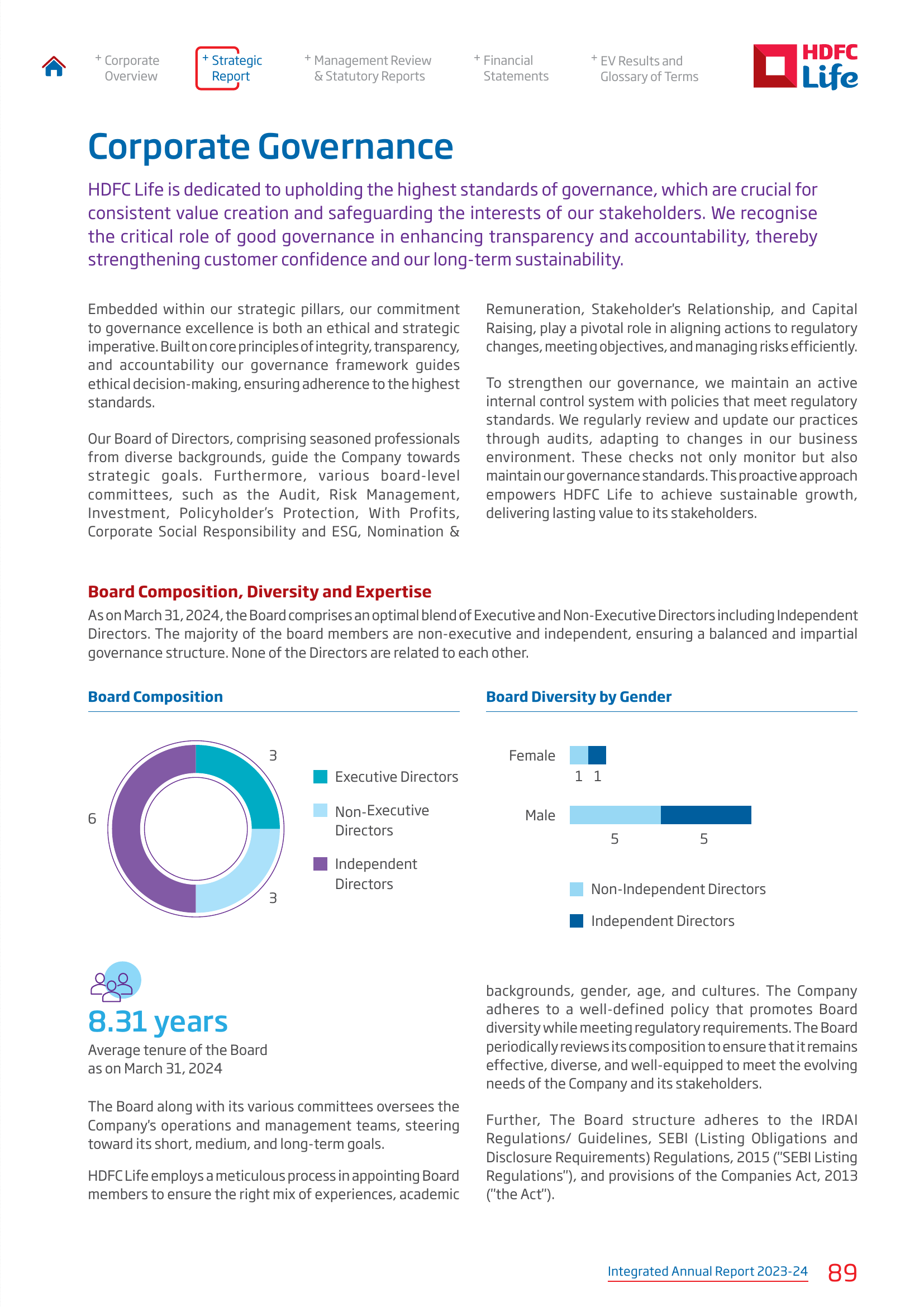 + Corporate Overview

+ Strategic Report

+ Management Review & Statutory Reports

+ Financial Statements

+ EV Results and Glossary of Terms

HDFC Life

Corporate Governance

HDFC Life is dedicated to upholding the highest standards of governance, which are crucial for consistent value creation and safeguarding the interests of our stakeholders. We recognise the critical role of good governance in enhancing transparency and accountability, thereby strengthening customer confidence and our long-term sustainability.

Embedded within our strategic pillars, our commitment to governance excellence is both an ethical and strategic imperative. Built on core principles of integrity, transparency, and accountability our governance framework guides ethical decision-making, ensuring adherence to the highest standards.

Our Board of Directors, comprising seasoned professionals from diverse backgrounds, guide the Company towards strategic goals. Furthermore, various board-level committees, such as the Audit, Risk Management, Investment, Policyholder's Protection, With Profits, Corporate Social Responsibility and ESG, Nomination & Remuneration, Stakeholder's Relationship, and Capital Raising, play a pivotal role in aligning actions to regulatory changes, meeting objectives, and managing risks efficiently.

To strengthen our governance, we maintain an active internal control system with policies that meet regulatory standards. We regularly review and update our practices through audits, adapting to changes in our business environment. These checks not only monitor but also maintain our governance standards. This proactive approach empowers HDFC Life to achieve sustainable growth, delivering lasting value to its stakeholders.

Board Composition, Diversity and Expertise

As on March 31, 2024, the Board comprises an optimal blend of Executive and Non-Executive Directors including Independent Directors. The majority of the board members are non-executive and independent, ensuring a balanced and impartial governance structure. None of the Directors are related to each other.

Board Composition

3

6

3

Executive Directors

Non-Executive Directors

Independent Directors

Board Diversity by Gender

Female

1 1

Male

5 5

Non-Independent Directors

Independent Directors

8.31 years

Average tenure of the Board as on March 31, 2024

The Board along with its various committees oversees the Company's operations and management teams, steering toward its short, medium, and long-term goals.

HDFC Life employs a meticulous process in appointing Board members to ensure the right mix of experiences, academic backgrounds, gender, age, and cultures. The Company adheres to a well-defined policy that promotes Board diversity while meeting regulatory requirements. The Board periodically reviews its composition to ensure that it remains effective, diverse, and well-equipped to meet the evolving needs of the Company and its stakeholders.

Further, The Board structure adheres to the IRDAI Regulations/ Guidelines, SEBI (Listing Obligations and Disclosure Requirements) Regulations, 2015 ("SEBI Listing Regulations"), and provisions of the Companies Act, 2013 ("the Act").

Integrated Annual Report 2023-24 89